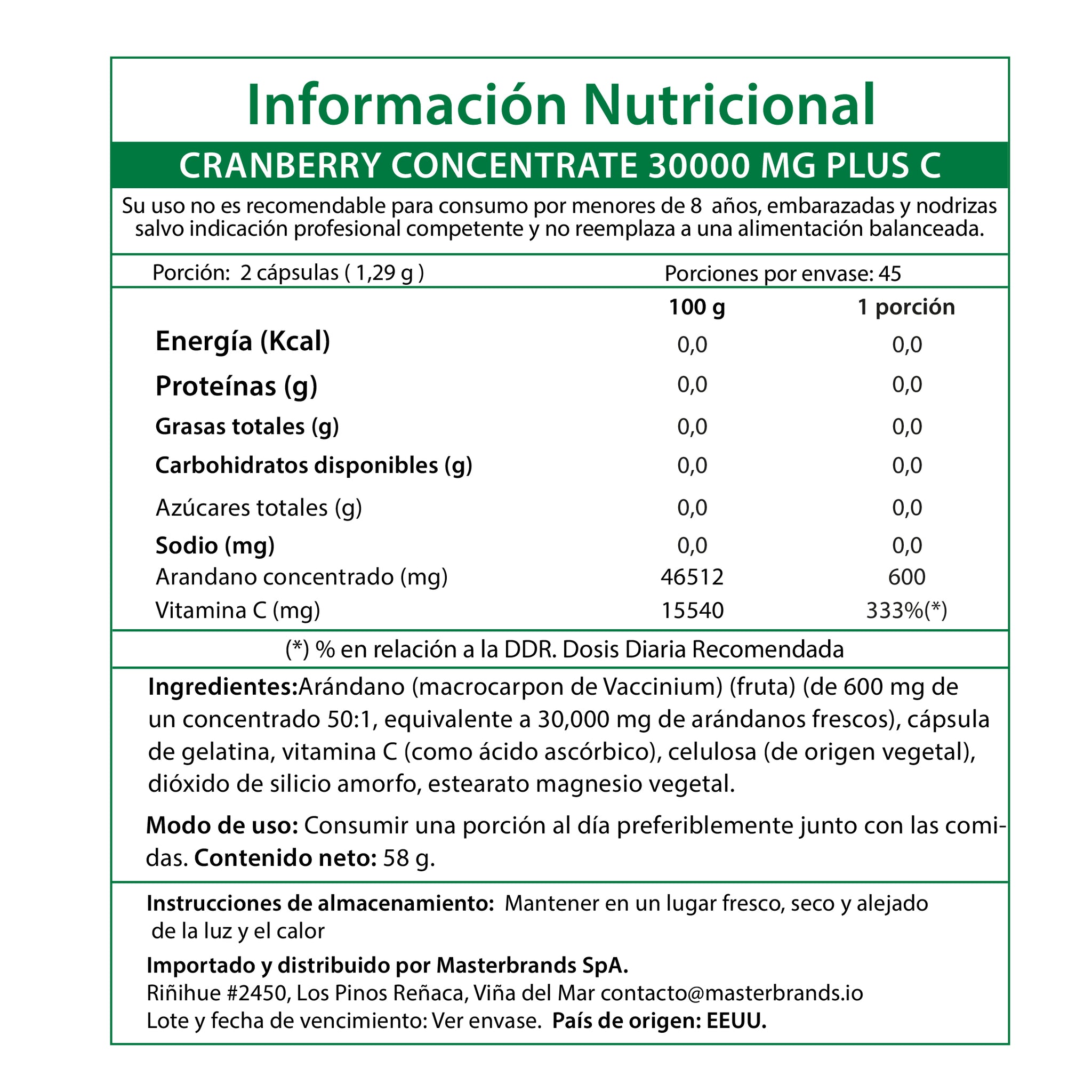 Información Nutricional

CRANBERRY CONCENTRATE 30000 MG PLUS C

Su uso no es recomendable para consumo por menores de 8 años, embarazadas y nodrizas salvo indicación profesional competente y no reemplaza a una alimentación balanceada.

Porción: 2 cápsulas ( 1,29 g ) Porciones por envase: 45

| | 100 g | 1 porción |
|---|---|---|
| Energía (Kcal) | 0,0 | 0,0 |
| Proteínas (g) | 0,0 | 0,0 |
| Grasas totales (g) | 0,0 | 0,0 |
| Carbohidratos disponibles (g) | 0,0 | 0,0 |
| Azúcares totales (g) | 0,0 | 0,0 |
| Sodio (mg) | 0,0 | 0,0 |
| Arandano concentrado (mg) | 46512 | 600 |
| Vitamina C (mg) | 15540 | 333%(*) |

(*) % en relación a la DDR. Dosis Diaria Recomendada

Ingredientes:Arándano (macrocarpon de Vaccinium) (fruta) (de 600 mg de un concentrado 50:1, equivalente a 30,000 mg de arándanos frescos), cápsula de gelatina, vitamina C (como ácido ascórbico), celulosa (de origen vegetal), dióxido de silicio amorfo, estearato magnesio vegetal.

Modo de uso: Consumir una porción al día preferiblemente junto con las comidas. Contenido neto: 58 g.

Instrucciones de almacenamiento: Mantener en un lugar fresco, seco y alejado de la luz y el calor

Importado y distribuido por Masterbrands SpA.
Riñihue #2450, Los Pinos Reñaca, Viña del Mar contacto@masterbrands.io
Lote y fecha de vencimiento: Ver envase. País de origen: EEUU.